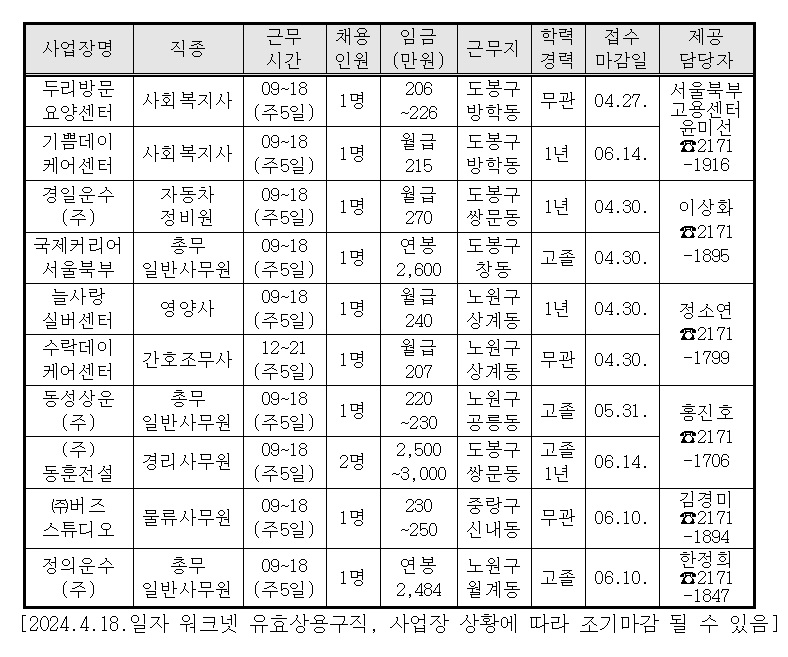 | 사업장명 | 직종 | 근무 시간 | 채용 인원 | 임금 (만원) | 근무지 | 학력 경력 | 접수 마감일 | 제공 담당자 |
|---|---|---|---|---|---|---|---|---|
| 두리방문 요양센터 | 사회복지사 | 09~18 (주5일) | 1명 | 206 ~226 | 도봉구 방학동 | 무관 | 04.27. | 서울북부 고용센터 윤미선 ☎2171 -1916 |
| 기쁨데이 케어센터 | 사회복지사 | 09~18 (주5일) | 1명 | 월급 215 | 도봉구 방학동 | 1년 | 06.14. | |
| 경일운수 (주) | 자동차 정비원 | 09~18 (주5일) | 1명 | 월급 270 | 도봉구 쌍문동 | 1년 | 04.30. | 이상화 ☎2171 -1895 |
| 국제커리어 서울북부 | 총무 일반사무원 | 09~18 (주5일) | 1명 | 연봉 2,600 | 도봉구 창동 | 고졸 | 04.30. | |
| 늘사랑 실버센터 | 영양사 | 09~18 (주5일) | 1명 | 월급 240 | 노원구 상계동 | 1년 | 04.30. | 정소연 ☎2171 -1799 |
| 수락데이 케어센터 | 간호조무사 | 12~21 (주5일) | 1명 | 월급 207 | 노원구 상계동 | 무관 | 04.30. | |
| 동성상운 (주) | 총무 일반사무원 | 09~18 (주5일) | 1명 | 220 ~230 | 노원구 공릉동 | 고졸 | 05.31. | 홍진호 ☎2171 -1706 |
| (주) 동훈전설 | 경리사무원 | 09~18 (주5일) | 2명 | 2,500 ~3,000 | 도봉구 쌍문동 | 고졸 1년 | 06.14. | |
| ㈜버즈 스튜디오 | 물류사무원 | 09~18 (주5일) | 1명 | 230 ~250 | 중랑구 신내동 | 무관 | 06.10. | 김경미 ☎2171 -1894 |
| 정의운수 (주) | 총무 일반사무원 | 09~18 (주5일) | 1명 | 연봉 2,484 | 노원구 월계동 | 고졸 | 06.10. | 한정희 ☎2171 -1847 |

[2024.4.18.일자 워크넷 유효상용구직, 사업장 상황에 따라 조기마감 될 수 있음]